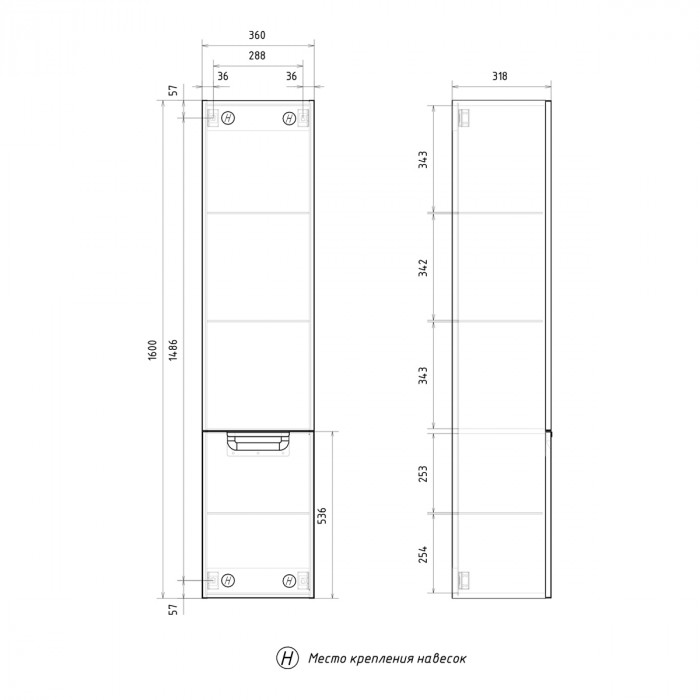 360
288
36
36
57
H
H
1600
1486
536
H
H
57

318
343
342
343
253
254

H Место крепления навесок